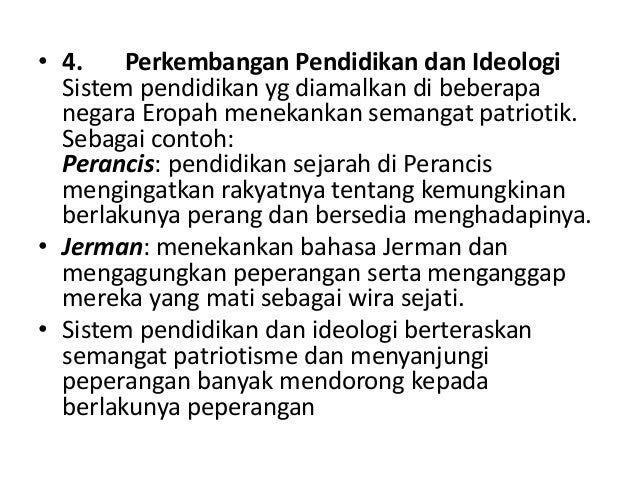 • 4. Perkembangan Pendidikan dan Ideologi
Sistem pendidikan yg diamalkan di beberapa negara Eropah menekankan semangat patriotik. Sebagai contoh:
Perancis: pendidikan sejarah di Perancis mengingatkan rakyatnya tentang kemungkinan berlakunya perang dan bersedia menghadapinya.

• Jerman: menekankan bahasa Jerman dan mengagungkan peperangan serta menganggap mereka yang mati sebagai wira sejati.

• Sistem pendidikan dan ideologi berteraskan semangat patriotisme dan menyanjungi peperangan banyak mendorong kepada berlakunya peperangan